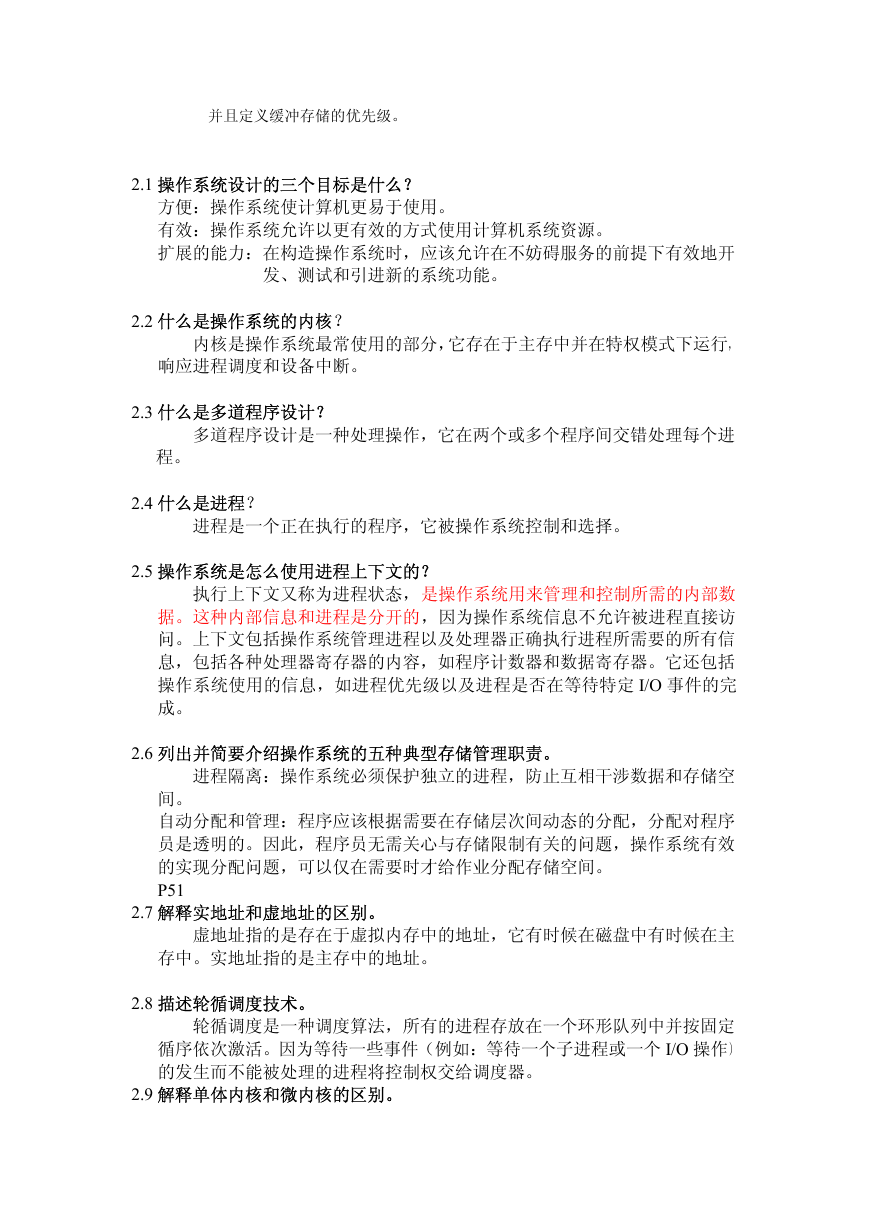 并且定义缓冲存储的优先级。

2.1 操作系统设计的三个目标是什么？
方便：操作系统使计算机更易于使用。
有效：操作系统允许以更有效的方式使用计算机系统资源。
扩展的能力：在构造操作系统时，应该允许在不妨碍服务的前提下有效地开发、测试和引进新的系统功能。

2.2 什么是操作系统的内核？
内核是操作系统最常使用的部分，它存在于主存中并在特权模式下运行，响应进程调度和设备中断。

2.3 什么是多道程序设计？
多道程序设计是一种处理操作，它在两个或多个程序间交错处理每个进程。

2.4 什么是进程？
进程是一个正在执行的程序，它被操作系统控制和选择。

2.5 操作系统是怎么使用进程上下文的？
执行上下文又称为进程状态，是操作系统用来管理和控制所需的内部数据。这种内部信息和进程是分开的，因为操作系统信息不允许被进程直接访问。上下文包括操作系统管理进程以及处理器正确执行进程所需要的所有信息，包括各种处理器寄存器的内容，如程序计数器和数据寄存器。它还包括操作系统使用的信息，如进程优先级以及进程是否在等待特定 I/O 事件的完成。

2.6 列出并简要介绍操作系统的五种典型存储管理职责。
进程隔离：操作系统必须保护独立的进程，防止互相干涉数据和存储空间。
自动分配和管理：程序应该根据需要在存储层次间动态的分配，分配对程序员是透明的。因此，程序员无需关心与存储限制有关的问题，操作系统有效的实现分配问题，可以仅在需要时才给作业分配存储空间。
P51
2.7 解释实地址和虚地址的区别。
虚地址指的是存在于虚拟内存中的地址，它有时候在磁盘中有时候在主存中。实地址指的是主存中的地址。

2.8 描述轮循调度技术。
轮循调度是一种调度算法，所有的进程存放在一个环形队列中并按固定循序依次激活。因为等待一些事件（例如：等待一个子进程或一个 I/O 操作）的发生而不能被处理的进程将控制权交给调度器。
2.9 解释单体内核和微内核的区别。